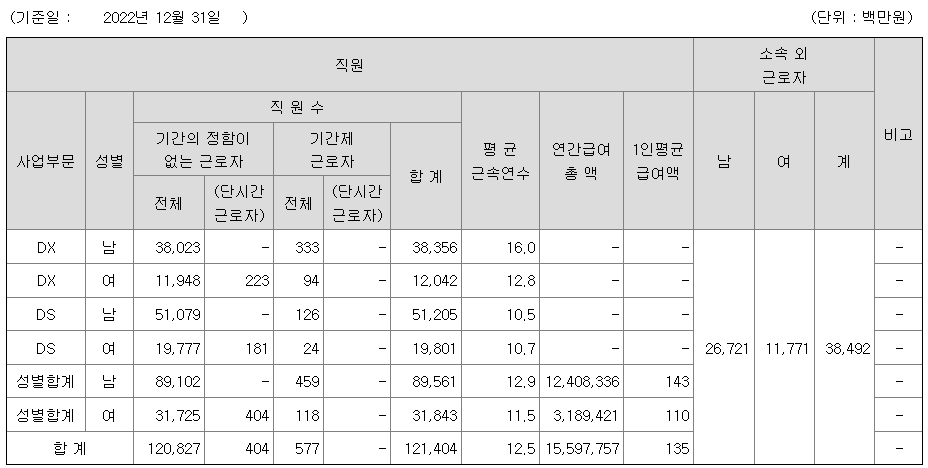 (기준일 :     2022년 12월 31일     )                                                                                              (단위 : 백만원)

| 직원 | | | | | | | | | | 소속 외 근로자 | | | 비고 |
|---|---|---|---|---|---|---|---|---|---|---|---|---|---|
| 사업부문 | 성별 | 직 원 수 | | | | | 평 균 근속연수 | 연간급여 총 액 | 1인평균 급여액 | 남 | 여 | 계 | |
| | | 기간의 정함이 없는 근로자 | | 기간제 근로자 | | 합 계 | | | | | | | |
| | | 전체 | (단시간 근로자) | 전체 | (단시간 근로자) | | | | | | | | |
| DX | 남 | 38,023 | - | 333 | - | 38,356 | 16.0 | - | - | 26,721 | 11,771 | 38,492 | - |
| DX | 여 | 11,948 | 223 | 94 | - | 12,042 | 12.8 | - | - | | | | - |
| DS | 남 | 51,079 | - | 126 | - | 51,205 | 10.5 | - | - | | | | - |
| DS | 여 | 19,777 | 181 | 24 | - | 19,801 | 10.7 | - | - | | | | - |
| 성별합계 | 남 | 89,102 | - | 459 | - | 89,561 | 12.9 | 12,408,336 | 143 | | | | - |
| 성별합계 | 여 | 31,725 | 404 | 118 | - | 31,843 | 11.5 | 3,189,421 | 110 | | | | - |
| 합 계 | | 120,827 | 404 | 577 | - | 121,404 | 12.5 | 15,597,757 | 135 | | | | - |